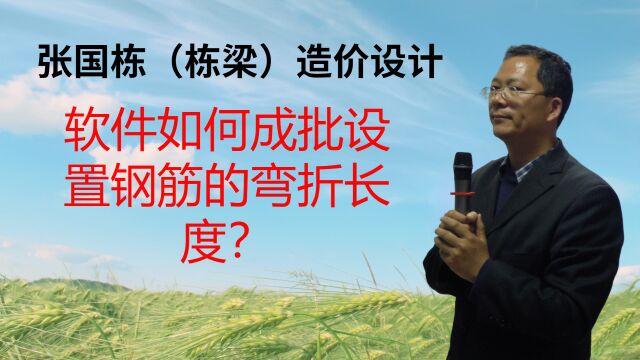 张国栋（栋梁）造价设计

软件如何成批设置钢筋的弯折长度?